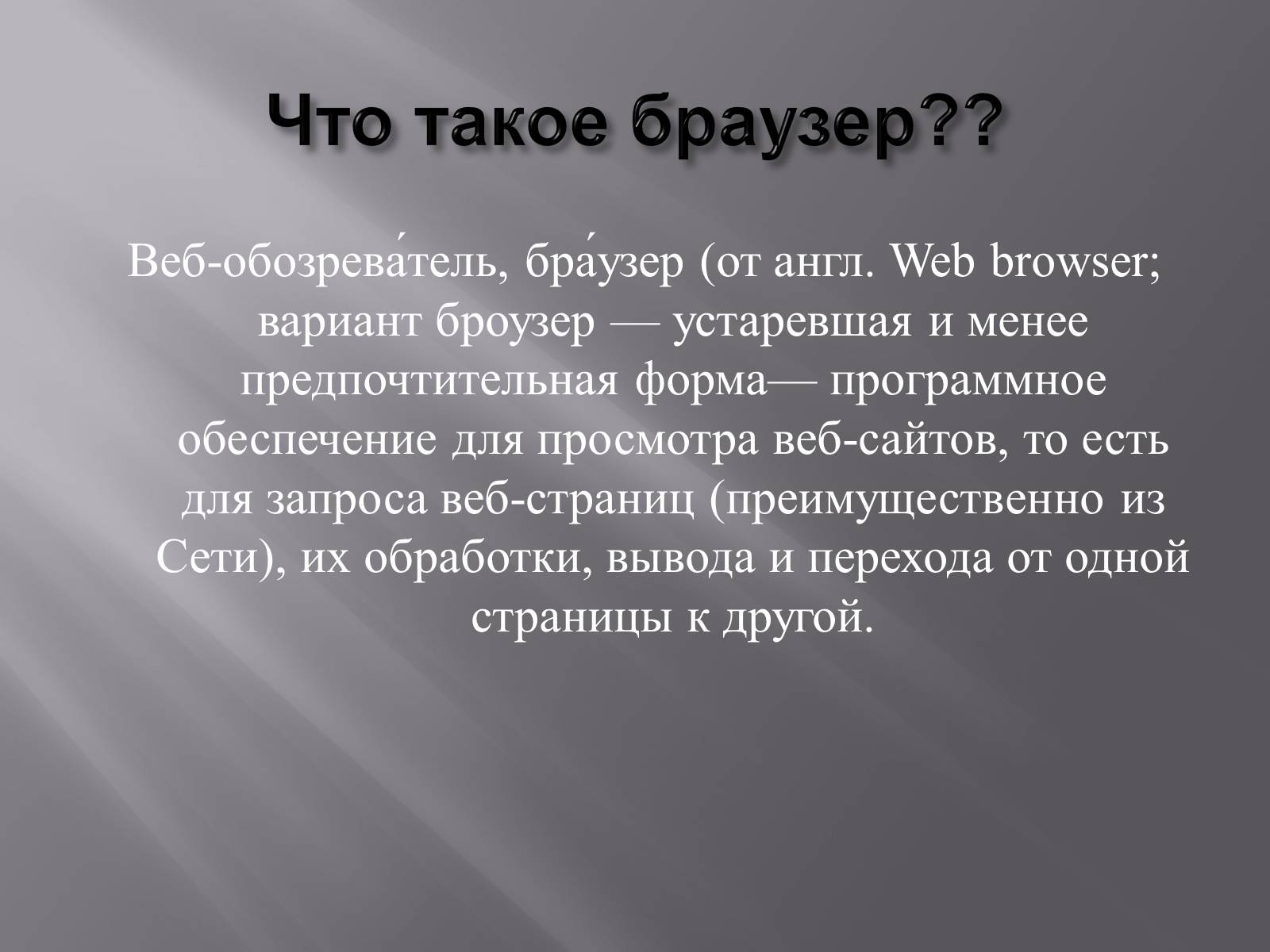 Что такое браузер??

Веб-обозрева́тель, бра́узер (от англ. Web browser; вариант броузер — устаревшая и менее предпочтительная форма— программное обеспечение для просмотра веб-сайтов, то есть для запроса веб-страниц (преимущественно из Сети), их обработки, вывода и перехода от одной страницы к другой.